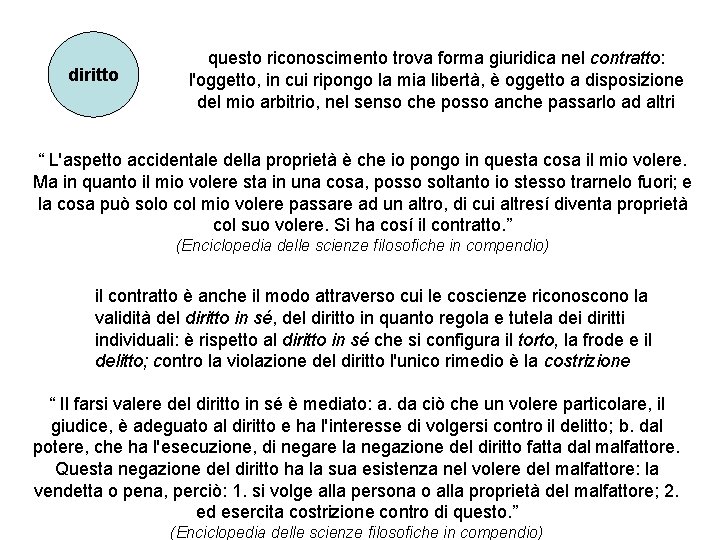 diritto

questo riconoscimento trova forma giuridica nel contratto: l'oggetto, in cui ripongo la mia libertà, è oggetto a disposizione del mio arbitrio, nel senso che posso anche passarlo ad altri

“ L'aspetto accidentale della proprietà è che io pongo in questa cosa il mio volere. Ma in quanto il mio volere sta in una cosa, posso soltanto io stesso trarnelo fuori; e la cosa può solo col mio volere passare ad un altro, di cui altresí diventa proprietà col suo volere. Si ha cosí il contratto.”
(Enciclopedia delle scienze filosofiche in compendio)

il contratto è anche il modo attraverso cui le coscienze riconoscono la validità del diritto in sé, del diritto in quanto regola e tutela dei diritti individuali: è rispetto al diritto in sé che si configura il torto, la frode e il delitto; contro la violazione del diritto l'unico rimedio è la costrizione

“ Il farsi valere del diritto in sé è mediato: a. da ciò che un volere particolare, il giudice, è adeguato al diritto e ha l'interesse di volgersi contro il delitto; b. dal potere, che ha l'esecuzione, di negare la negazione del diritto fatta dal malfattore. Questa negazione del diritto ha la sua esistenza nel volere del malfattore: la vendetta o pena, perciò: 1. si volge alla persona o alla proprietà del malfattore; 2. ed esercita costrizione contro di questo.”
(Enciclopedia delle scienze filosofiche in compendio)